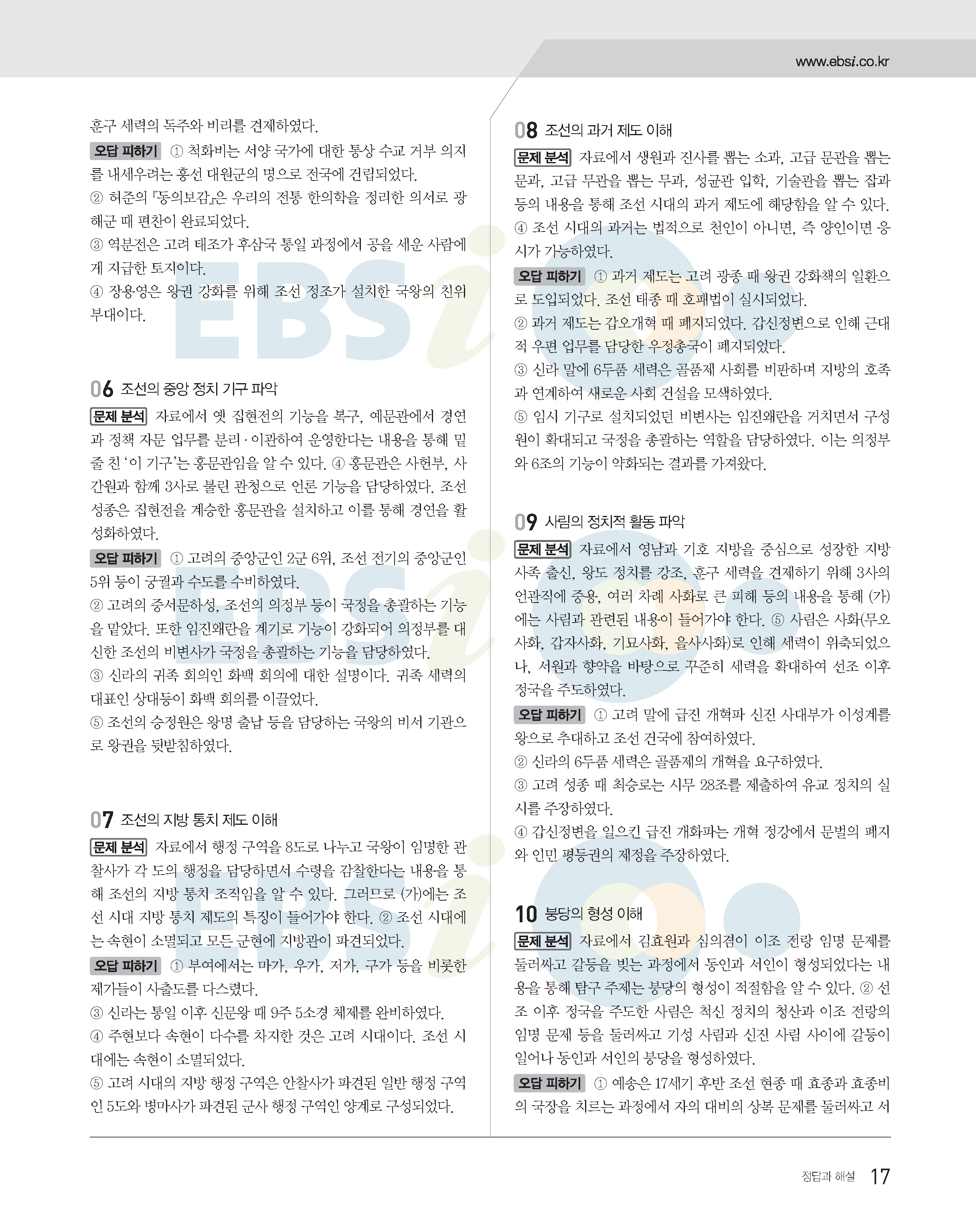 www.ebsi.co.kr

훈구 세력의 독주와 비리를 견제하였다.

오답 피하기 ① 척화비는 서양 국가에 대한 통상 수교 거부 의지를 내세우려는 흥선 대원군의 명으로 전국에 건립되었다.

② 허준의 『동의보감』은 우리의 전통 한의학을 정리한 의서로 광해군 때 편찬이 완료되었다.

③ 역분전은 고려 태조가 후삼국 통일 과정에서 공을 세운 사람에게 지급한 토지이다.

④ 장용영은 왕권 강화를 위해 조선 정조가 설치한 국왕의 친위 부대이다.

06 조선의 중앙 정치 기구 파악

문제 분석 자료에서 옛 집현전의 기능을 복구, 예문관에서 경연과 정책 자문 업무를 분리·이관하여 운영한다는 내용을 통해 밑줄 친 '이 기구'는 홍문관임을 알 수 있다. ④ 홍문관은 사헌부, 사간원과 함께 3사로 불린 관청으로 언론 기능을 담당하였다. 조선 성종은 집현전을 계승한 홍문관을 설치하고 이를 통해 경연을 활성화하였다.

오답 피하기 ① 고려의 중앙군인 2군 6위, 조선 전기의 중앙군인 5위 등이 궁궐과 수도를 수비하였다.

② 고려의 중서문하성, 조선의 의정부 등이 국정을 총괄하는 기능을 맡았다. 또한 임진왜란을 계기로 기능이 강화되어 의정부를 대신한 조선의 비변사가 국정을 총괄하는 기능을 담당하였다.

③ 신라의 귀족 회의인 화백 회의에 대한 설명이다. 귀족 세력의 대표인 상대등이 화백 회의를 이끌었다.

⑤ 조선의 승정원은 왕명 출납 등을 담당하는 국왕의 비서 기관으로 왕권을 뒷받침하였다.

07 조선의 지방 통치 제도 이해

문제 분석 자료에서 행정 구역을 8도로 나누고 국왕이 임명한 관찰사가 각 도의 행정을 담당하면서 수령을 감찰한다는 내용을 통해 조선의 지방 통치 조직임을 알 수 있다. 그러므로 (가)에는 조선 시대 지방 통치 제도의 특징이 들어가야 한다. ② 조선 시대에는 속현이 소멸되고 모든 군현에 지방관이 파견되었다.

오답 피하기 ① 부여에서는 마가, 우가, 저가, 구가 등을 비롯한 제가들이 사출도를 다스렸다.

③ 신라는 통일 이후 신문왕 때 9주 5소경 체제를 완비하였다.

④ 주현보다 속현이 다수를 차지한 것은 고려 시대이다. 조선 시대에는 속현이 소멸되었다.

⑤ 고려 시대의 지방 행정 구역은 안찰사가 파견된 일반 행정 구역인 5도와 병마사가 파견된 군사 행정 구역인 양계로 구성되었다.

08 조선의 과거 제도 이해

문제 분석 자료에서 생원과 진사를 뽑는 소과, 고급 문관을 뽑는 문과, 고급 무관을 뽑는 무과, 성균관 입학, 기술관을 뽑는 잡과 등의 내용을 통해 조선 시대의 과거 제도에 해당함을 알 수 있다. ④ 조선 시대의 과거는 법적으로 천인이 아니면, 즉 양인이면 응시가 가능하였다.

오답 피하기 ① 과거 제도는 고려 광종 때 왕권 강화책의 일환으로 도입되었다. 조선 태종 때 호패법이 실시되었다.

② 과거 제도는 갑오개혁 때 폐지되었다. 갑신정변으로 인해 근대적 우편 업무를 담당한 우정총국이 폐지되었다.

③ 신라 말에 6두품 세력은 골품제 사회를 비판하며 지방의 호족과 연계하여 새로운 사회 건설을 모색하였다.

⑤ 임시 기구로 설치되었던 비변사는 임진왜란을 거치면서 구성원이 확대되고 국정을 총괄하는 역할을 담당하였다. 이는 의정부와 6조의 기능이 약화되는 결과를 가져왔다.

09 사림의 정치적 활동 파악

문제 분석 자료에서 영남과 기호 지방을 중심으로 성장한 지방 사족 출신, 왕도 정치를 강조, 훈구 세력을 견제하기 위해 3사의 언관직에 중용, 여러 차례 사화로 큰 피해 등의 내용을 통해 (가)에는 사림과 관련된 내용이 들어가야 한다. ⑤ 사림은 사화(무오사화, 갑자사화, 기묘사화, 을사사화)로 인해 세력이 위축되었으나, 서원과 향약을 바탕으로 꾸준히 세력을 확대하여 선조 이후 정국을 주도하였다.

오답 피하기 ① 고려 말에 급진 개혁파 신진 사대부가 이성계를 왕으로 추대하고 조선 건국에 참여하였다.

② 신라의 6두품 세력은 골품제의 개혁을 요구하였다.

③ 고려 성종 때 최승로는 시무 28조를 제출하여 유교 정치의 실시를 주장하였다.

④ 갑신정변을 일으킨 급진 개화파는 개혁 정강에서 문벌의 폐지와 인민 평등권의 제정을 주장하였다.

10 붕당의 형성 이해

문제 분석 자료에서 김효원과 심의겸이 이조 전랑 임명 문제를 둘러싸고 갈등을 빚는 과정에서 동인과 서인이 형성되었다는 내용을 통해 탐구 주제는 붕당의 형성이 적절함을 알 수 있다. ② 선조 이후 정국을 주도한 사림은 척신 정치의 청산과 이조 전랑의 임명 문제 등을 둘러싸고 기성 사림과 신진 사림 사이에 갈등이 일어나 동인과 서인의 붕당을 형성하였다.

오답 피하기 ① 예송은 17세기 후반 조선 현종 때 효종과 효종비의 국장을 치르는 과정에서 자의 대비의 상복 문제를 둘러싸고 서

정답과 해설 17

EBSi